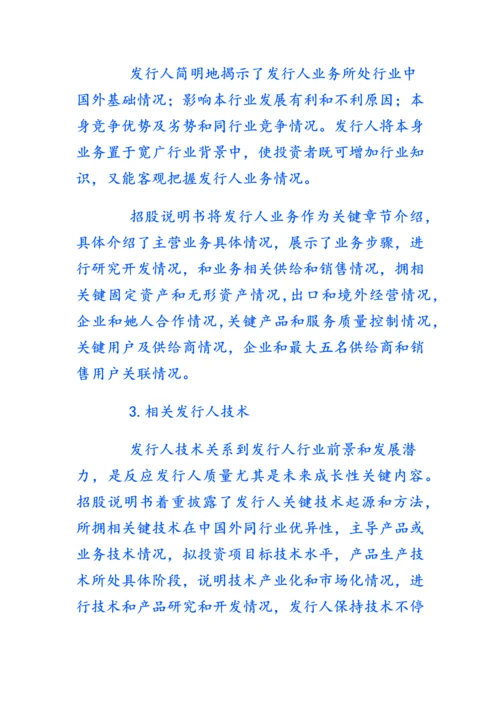 发行人简明地揭示了发行人业务所处行业中国外基础情况；影响本行业发展有利和不利原因；本身竞争优势及劣势和同行业竞争情况。发行人将本身业务置于宽广行业背景中，使投资者既可增加行业知识，又能客观把握发行人业务情况。

招股说明书将发行人业务作为关键章节介绍，具体介绍了主营业务具体情况，展示了业务步骤，进行研究开发情况，和业务相关供给和销售情况，拥相关键固定资产和无形资产情况，出口和境外经营情况，企业和她人合作情况，关键产品和服务质量控制情况，关键用户及供给商情况，企业和最大五名供给商和销售用户关联情况。

3. 相关发行人技术

发行人技术关系到发行人行业前景和发展潜力，是反应发行人质量尤其是未来成长性关键内容。招股说明书着重披露了发行人关键技术起源和方法，所拥相关键技术在中国外同行业优异性，主导产品或业务技术情况，拟投资项目标技术水平，产品生产技术所处具体阶段，说明技术产业化和市场化情况，进行技术和产品研究和开发情况，发行人保持技术不停